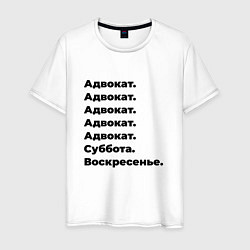 Адвокат.
Адвокат.
Адвокат.
Адвокат.
Адвокат.
Суббота.
Воскресенье.